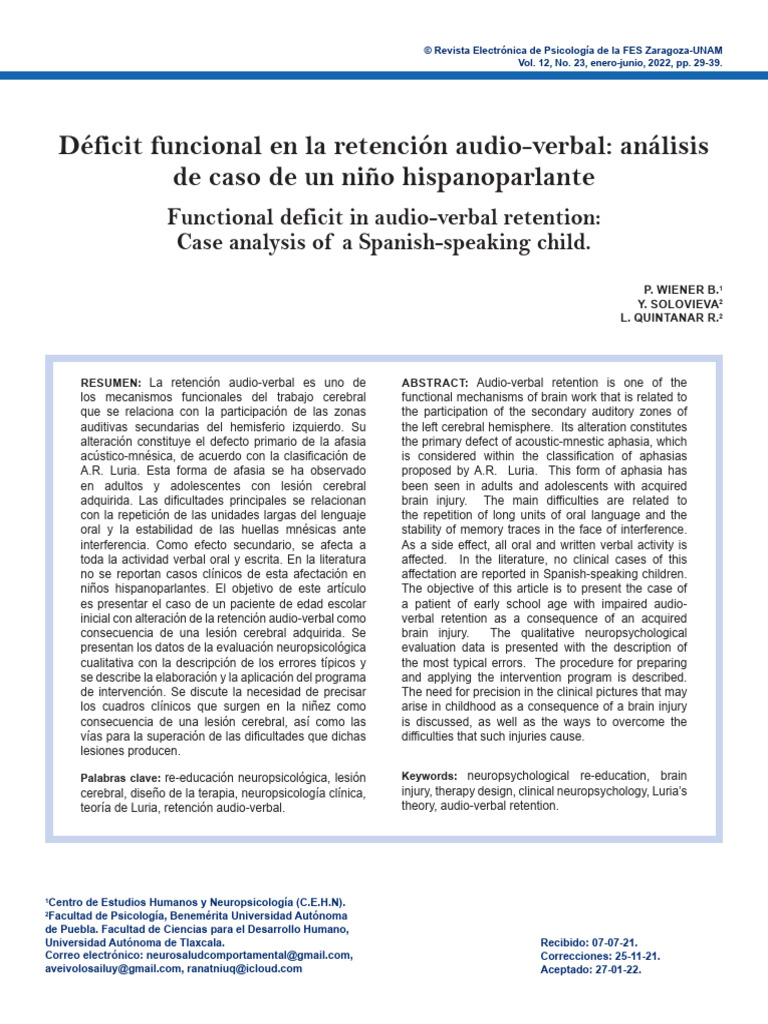 © Revista Electrónica de Psicología de la FES Zaragoza-UNAM
Vol. 12, No. 23, enero-junio, 2022, pp. 29-39.

Déficit funcional en la retención audio-verbal: análisis de caso de un niño hispanoparlante

Functional deficit in audio-verbal retention: Case analysis of a Spanish-speaking child.

P. WIENER B.$^{1}$
Y. SOLOVIEVA$^{2}$
L. QUINTANAR R.$^{2}$

RESUMEN: La retención audio-verbal es uno de los mecanismos funcionales del trabajo cerebral que se relaciona con la participación de las zonas auditivas secundarias del hemisferio izquierdo. Su alteración constituye el defecto primario de la afasia acústico-mnésica, de acuerdo con la clasificación de A.R. Luria. Esta forma de afasia se ha observado en adultos y adolescentes con lesión cerebral adquirida. Las dificultades principales se relacionan con la repetición de las unidades largas del lenguaje oral y la estabilidad de las huellas mnésicas ante interferencia. Como efecto secundario, se afecta a toda la actividad verbal oral y escrita. En la literatura no se reportan casos clínicos de esta afectación en niños hispanoparlantes. El objetivo de este artículo es presentar el caso de un paciente de edad escolar inicial con alteración de la retención audio-verbal como consecuencia de una lesión cerebral adquirida. Se presentan los datos de la evaluación neuropsicológica cualitativa con la descripción de los errores típicos y se describe la elaboración y la aplicación del programa de intervención. Se discute la necesidad de precisar los cuadros clínicos que surgen en la niñez como consecuencia de una lesión cerebral, así como las vías para la superación de las dificultades que dichas lesiones producen.

Palabras clave: re-educación neuropsicológica, lesión cerebral, diseño de la terapia, neuropsicología clínica, teoría de Luria, retención audio-verbal.

ABSTRACT: Audio-verbal retention is one of the functional mechanisms of brain work that is related to the participation of the secondary auditory zones of the left cerebral hemisphere. Its alteration constitutes the primary defect of acoustic-mnestic aphasia, which is considered within the classification of aphasias proposed by A.R. Luria. This form of aphasia has been seen in adults and adolescents with acquired brain injury. The main difficulties are related to the repetition of long units of oral language and the stability of memory traces in the face of interference. As a side effect, all oral and written verbal activity is affected. In the literature, no clinical cases of this affectation are reported in Spanish-speaking children. The objective of this article is to present the case of a patient of early school age with impaired audio-verbal retention as a consequence of an acquired brain injury. The qualitative neuropsychological evaluation data is presented with the description of the most typical errors. The procedure for preparing and applying the intervention program is described. The need for precision in the clinical pictures that may arise in childhood as a consequence of a brain injury is discussed, as well as the ways to overcome the difficulties that such injuries cause.

Keywords: neuropsychological re-education, brain injury, therapy design, clinical neuropsychology, Luria's theory, audio-verbal retention.

$^{1}$Centro de Estudios Humanos y Neuropsicología (C.E.H.N).
$^{2}$Facultad de Psicología, Benemérita Universidad Autónoma de Puebla. Facultad de Ciencias para el Desarrollo Humano, Universidad Autónoma de Tlaxcala.
Correo electrónico: neurosaludcomportamental@gmail.com, aveivolosailuy@gmail.com, ranatniuq@icloud.com

Recibido: 07-07-21.
Correcciones: 25-11-21.
Aceptado: 27-01-22.